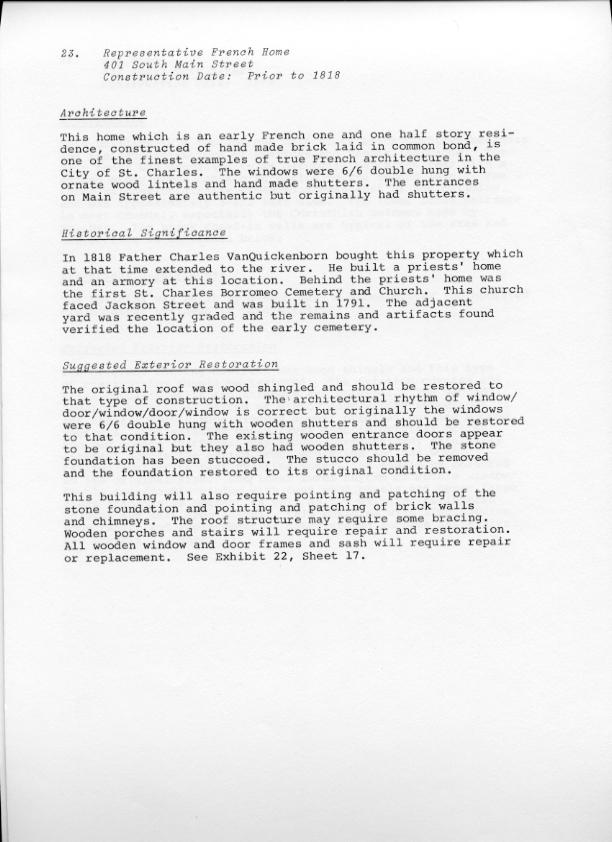 23. Representative French Home
401 South Main Street
Construction Date: Prior to 1818

Architecture

This home which is an early French one and one half story residence, constructed of hand made brick laid in common bond, is one of the finest examples of true French architecture in the City of St. Charles. The windows were 6/6 double hung with ornate wood lintels and hand made shutters. The entrances on Main Street are authentic but originally had shutters.

Historical Significance

In 1818 Father Charles VanQuickenborn bought this property which at that time extended to the river. He built a priests' home and an armory at this location. Behind the priests' home was the first St. Charles Borromeo Cemetery and Church. This church faced Jackson Street and was built in 1791. The adjacent yard was recently graded and the remains and artifacts found verified the location of the early cemetery.

Suggested Exterior Restoration

The original roof was wood shingled and should be restored to that type of construction. The architectural rhythm of window/door/window/door/window is correct but originally the windows were 6/6 double hung with wooden shutters and should be restored to that condition. The existing wooden entrance doors appear to be original but they also had wooden shutters. The stone foundation has been stuccoed. The stucco should be removed and the foundation restored to its original condition.

This building will also require pointing and patching of the stone foundation and pointing and patching of brick walls and chimneys. The roof structure may require some bracing. Wooden porches and stairs will require repair and restoration. All wooden window and door frames and sash will require repair or replacement. See Exhibit 22, Sheet 17.